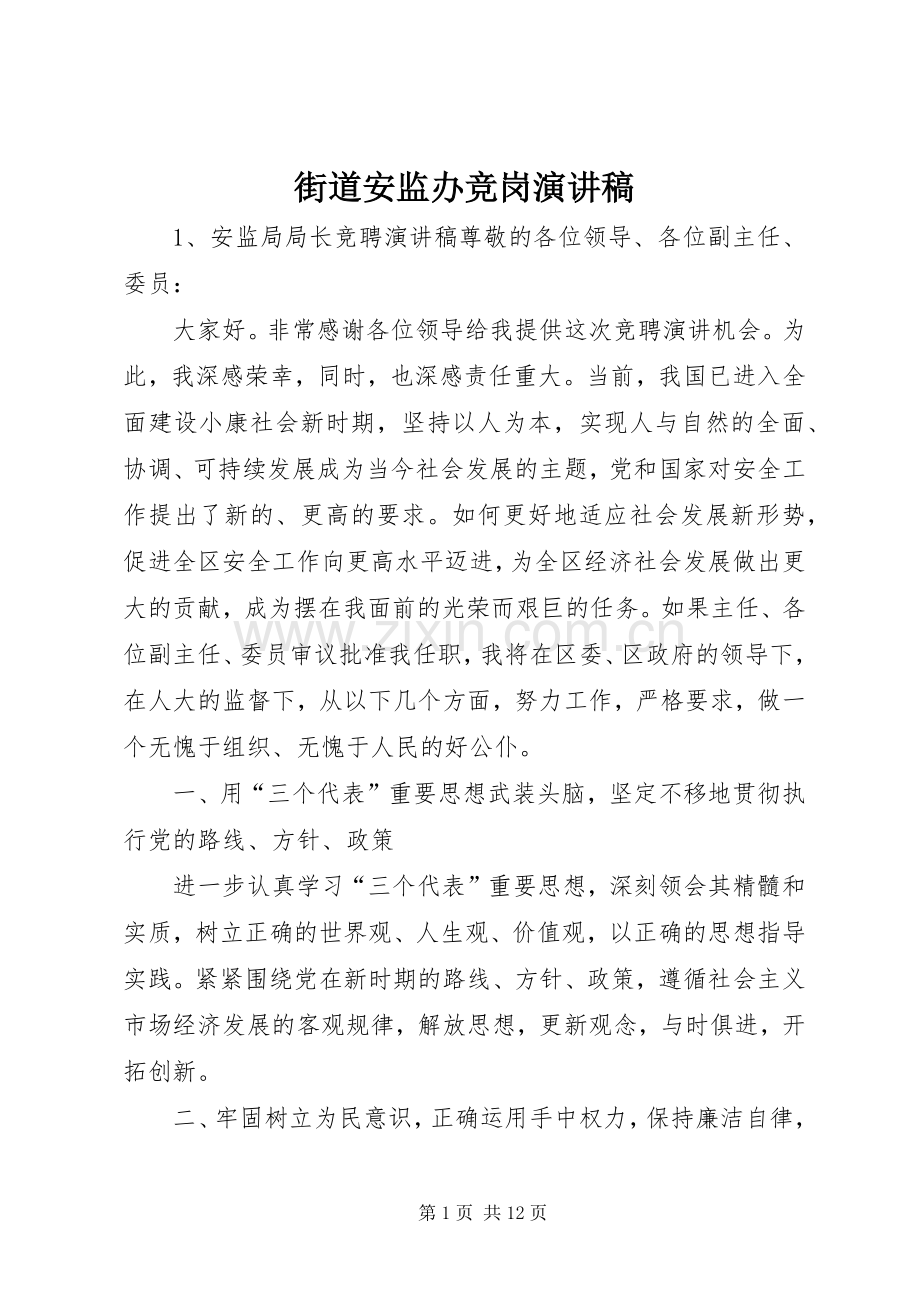 街道安监办竞岗演讲稿

1、安监局局长竞聘演讲稿尊敬的各位领导、各位副主任、委员：

大家好。非常感谢各位领导给我提供这次竞聘演讲机会。为此，我深感荣幸，同时，也深感责任重大。当前，我国已进入全面建设小康社会新时期，坚持以人为本，实现人与自然的全面、协调、可持续发展成为当今社会发展的主题，党和国家对安全工作提出了新的、更高的要求。如何更好地适应社会发展新形势，促进全区安全工作向更高水平迈进，为全区经济社会发展做出更大的贡献，成为摆在我面前的光荣而艰巨的任务。如果主任、各位副主任、委员审议批准我任职，我将在区委、区政府的领导下，在人大的监督下，从以下几个方面，努力工作，严格要求，做一个无愧于组织、无愧于人民的好公仆。

一、用“三个代表”重要思想武装头脑，坚定不移地贯彻执行党的路线、方针、政策

进一步认真学习“三个代表”重要思想，深刻领会其精髓和实质，树立正确的世界观、人生观、价值观，以正确的思想指导实践。紧紧围绕党在新时期的路线、方针、政策，遵循社会主义市场经济发展的客观规律，解放思想，更新观念，与时俱进，开拓创新。

二、牢固树立为民意识，正确运用手中权力，保持廉洁自律，

第1页 共12页

www.zixin.com.cn